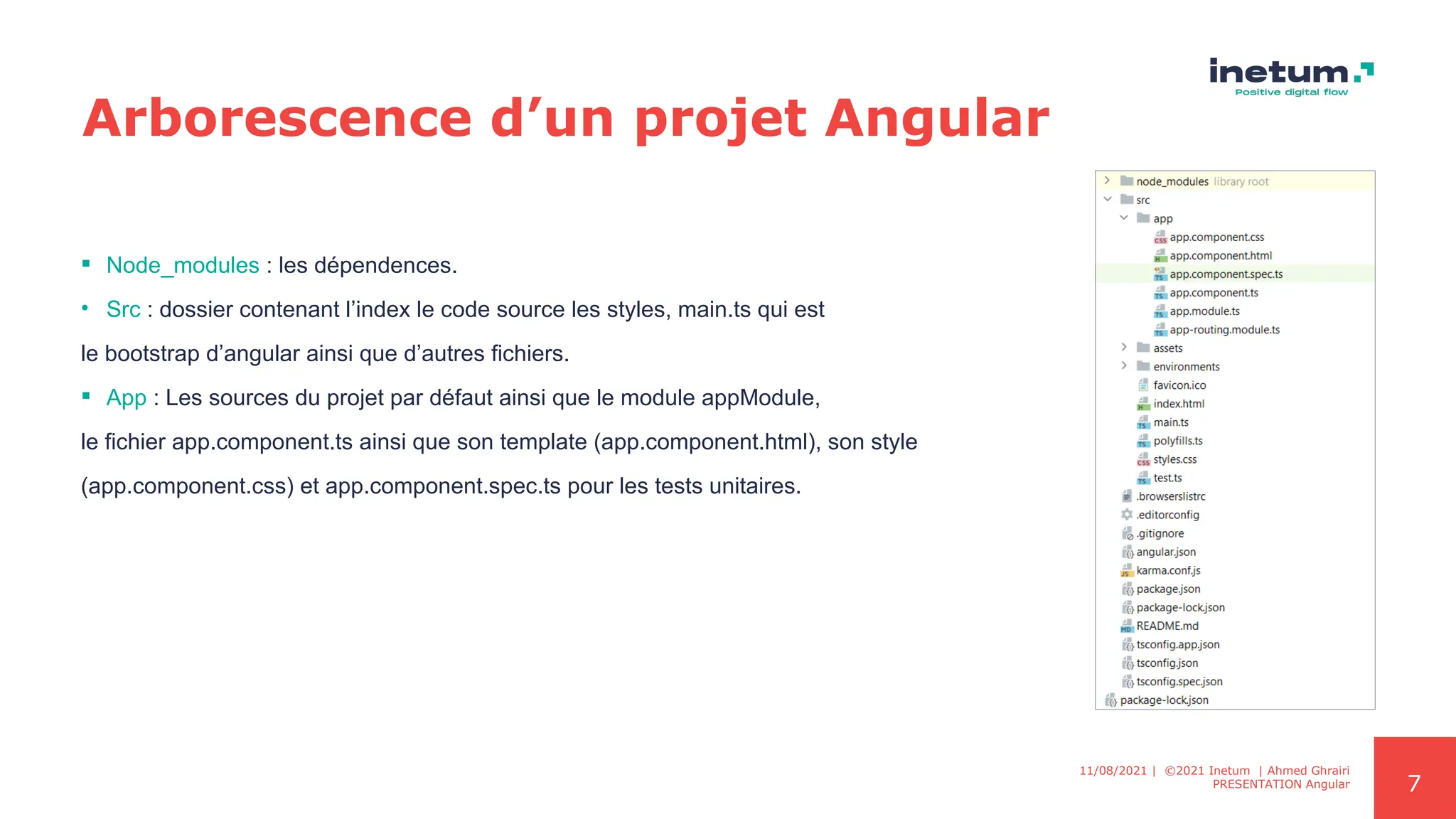 inetum.
Positive digital flow

Arborescence d’un projet Angular

▪ Node_modules : les dépendences.

• Src : dossier contenant l’index le code source les styles, main.ts qui est le bootstrap d’angular ainsi que d’autres fichiers.

▪ App : Les sources du projet par défaut ainsi que le module appModule, le fichier app.component.ts ainsi que son template (app.component.html), son style (app.component.css) et app.component.spec.ts pour les tests unitaires.

node_modules library root
src
app
app.component.css
app.component.html
app.component.spec.ts
app.component.ts
app.module.ts
app-routing.module.ts
assets
environments
favicon.ico
index.html
main.ts
polyfills.ts
styles.css
test.ts
.browserslistrc
.editorconfig
.gitignore
angular.json
karma.conf.js
package.json
package-lock.json
README.md
tsconfig.app.json
tsconfig.json
tsconfig.spec.json
package-lock.json

11/08/2021 | ©2021 Inetum | Ahmed Ghrairi
PRESENTATION Angular

7